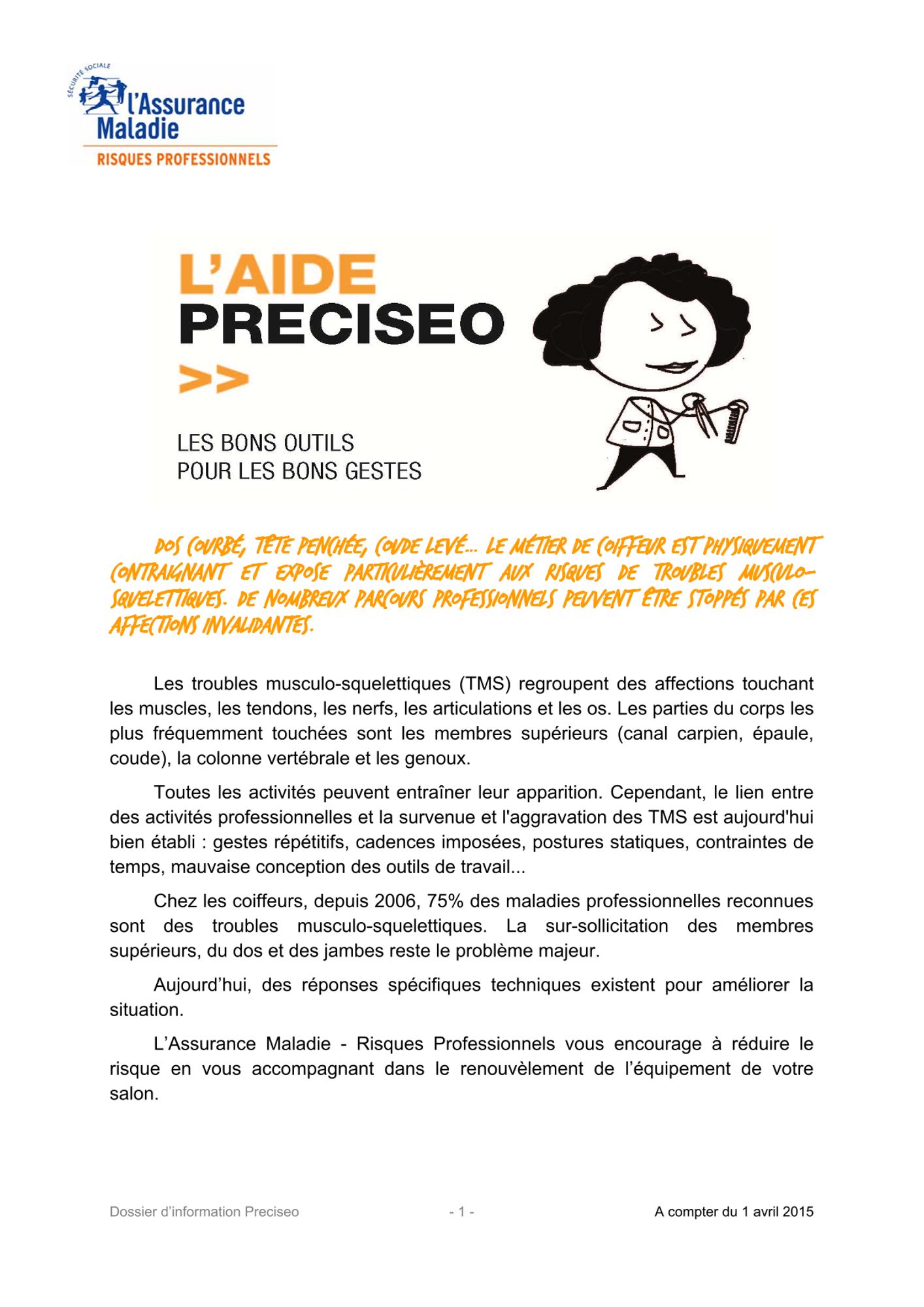 SÉCURITÉ SOCIALE
l'Assurance Maladie
RISQUES PROFESSIONNELS

L'AIDE
PRECISEO
>>

LES BONS OUTILS
POUR LES BONS GESTES

DOS COURBÉ, TÊTE PENCHÉE, COUDE LEVÉ... LE MÉTIER DE COIFFEUR EST PHYSIQUEMENT CONTRAIGNANT ET EXPOSE PARTICULIÈREMENT AUX RISQUES DE TROUBLES MUSCULO-SQUELETTIQUES. DE NOMBREUX PARCOURS PROFESSIONNELS PEUVENT ÊTRE STOPPÉS PAR CES AFFECTIONS INVALIDANTES.

Les troubles musculo-squelettiques (TMS) regroupent des affections touchant les muscles, les tendons, les nerfs, les articulations et les os. Les parties du corps les plus fréquemment touchées sont les membres supérieurs (canal carpien, épaule, coude), la colonne vertébrale et les genoux.

Toutes les activités peuvent entraîner leur apparition. Cependant, le lien entre des activités professionnelles et la survenue et l'aggravation des TMS est aujourd'hui bien établi : gestes répétitifs, cadences imposées, postures statiques, contraintes de temps, mauvaise conception des outils de travail...

Chez les coiffeurs, depuis 2006, 75% des maladies professionnelles reconnues sont des troubles musculo-squelettiques. La sur-sollicitation des membres supérieurs, du dos et des jambes reste le problème majeur.

Aujourd'hui, des réponses spécifiques techniques existent pour améliorer la situation.

L'Assurance Maladie - Risques Professionnels vous encourage à réduire le risque en vous accompagnant dans le renouvèlement de l'équipement de votre salon.

Dossier d'information Preciseo - 1 - A compter du 1 avril 2015